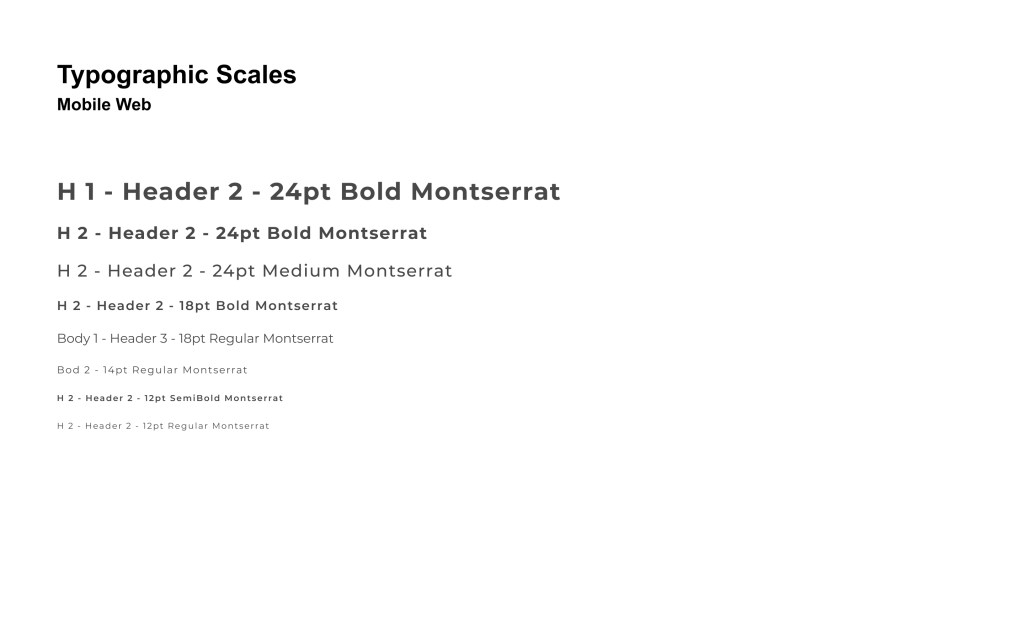 Typographic Scales
Mobile Web

H 1 - Header 2 - 24pt Bold Montserrat

H 2 - Header 2 - 24pt Bold Montserrat

H 2 - Header 2 - 24pt Medium Montserrat

H 2 - Header 2 - 18pt Bold Montserrat

Body 1 - Header 3 - 18pt Regular Montserrat

Bod 2 - 14pt Regular Montserrat

H 2 - Header 2 - 12pt SemiBold Montserrat

H 2 - Header 2 - 12pt Regular Montserrat